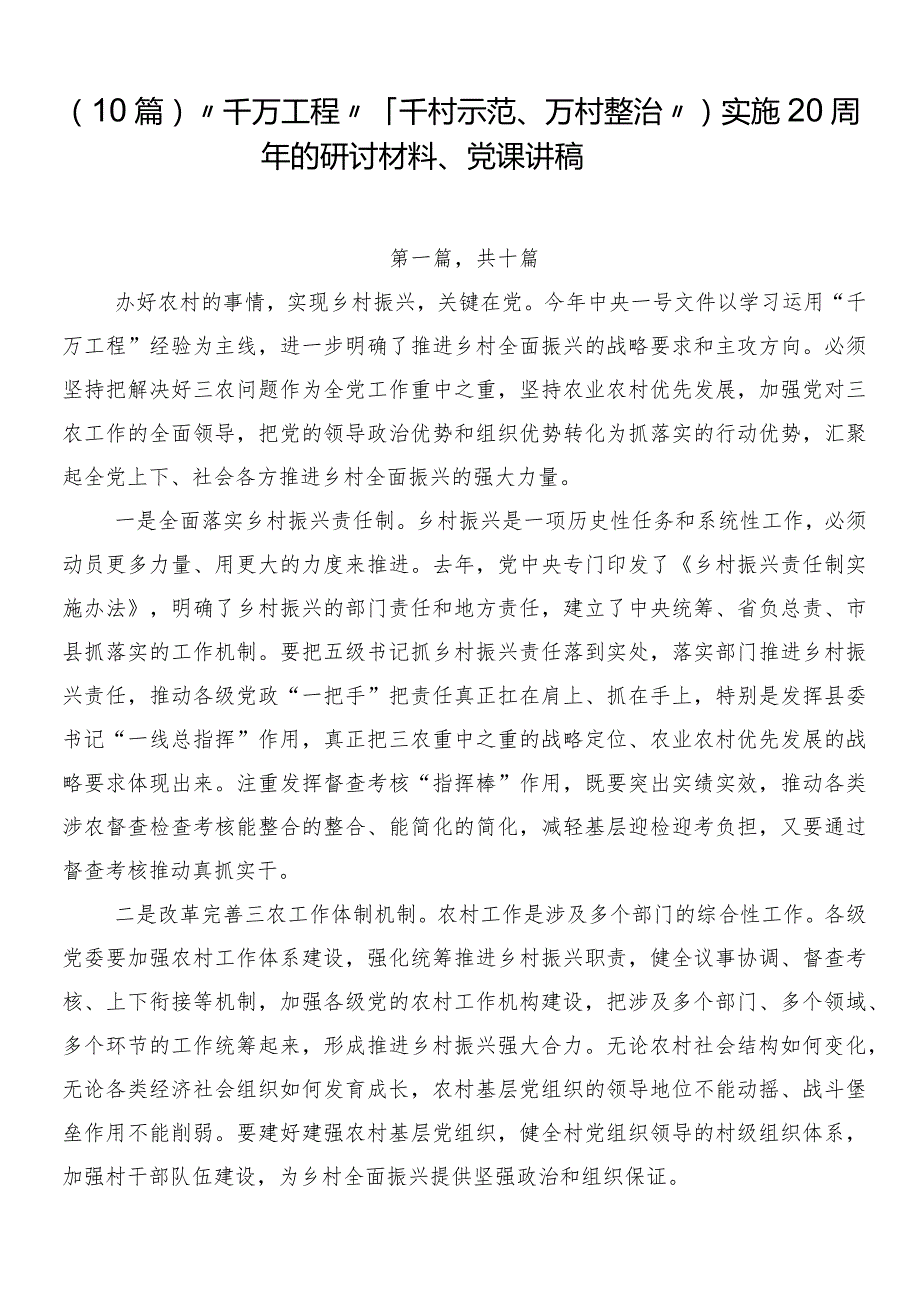 （10篇）〃千万工程〃「千村示范、万村整治〃）实施20周年的研讨材料、党课讲稿

第一篇，共十篇

办好农村的事情，实现乡村振兴，关键在党。今年中央一号文件以学习运用“千万工程”经验为主线，进一步明确了推进乡村全面振兴的战略要求和主攻方向。必须坚持把解决好三农问题作为全党工作重中之重，坚持农业农村优先发展，加强党对三农工作的全面领导，把党的领导政治优势和组织优势转化为抓落实的行动优势，汇聚起全党上下、社会各方推进乡村全面振兴的强大力量。

一是全面落实乡村振兴责任制。乡村振兴是一项历史性任务和系统性工作，必须动员更多力量、用更大的力度来推进。去年，党中央专门印发了《乡村振兴责任制实施办法》，明确了乡村振兴的部门责任和地方责任，建立了中央统筹、省负总责、市县抓落实的工作机制。要把五级书记抓乡村振兴责任落到实处，落实部门推进乡村振兴责任，推动各级党政“一把手”把责任真正扛在肩上、抓在手上，特别是发挥县委书记“一线总指挥”作用，真正把三农重中之重的战略定位、农业农村优先发展的战略要求体现出来。注重发挥督查考核“指挥棒”作用，既要突出实绩实效，推动各类涉农督查检查考核能整合的整合、能简化的简化，减轻基层迎检迎考负担，又要通过督查考核推动真抓实干。

二是改革完善三农工作体制机制。农村工作是涉及多个部门的综合性工作。各级党委要加强农村工作体系建设，强化统筹推进乡村振兴职责，健全议事协调、督查考核、上下衔接等机制，加强各级党的农村工作机构建设，把涉及多个部门、多个领域、多个环节的工作统筹起来，形成推进乡村振兴强大合力。无论农村社会结构如何变化，无论各类经济社会组织如何发育成长，农村基层党组织的领导地位不能动摇、战斗堡垒作用不能削弱。要建好建强农村基层党组织，健全村党组织领导的村级组织体系，加强村干部队伍建设，为乡村全面振兴提供坚强政治和组织保证。